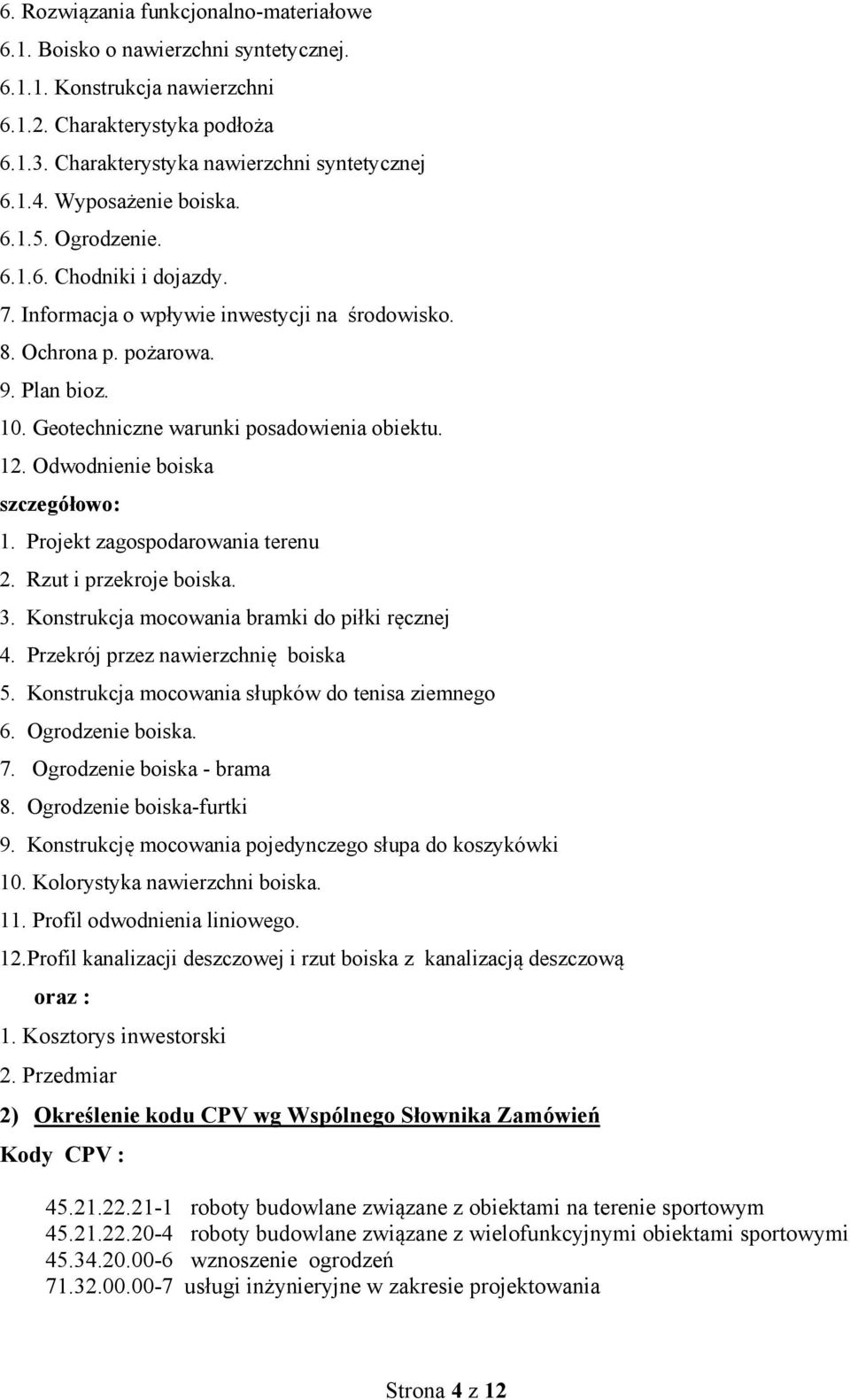 6. Rozwiązania funkcjonalno-materiałowe
6.1. Boisko o nawierzchni syntetycznej.
6.1.1. Konstrukcja nawierzchni
6.1.2. Charakterystyka podłoża
6.1.3. Charakterystyka nawierzchni syntetycznej
6.1.4. Wyposażenie boiska.
6.1.5. Ogrodzenie.
6.1.6. Chodniki i dojazdy.
7. Informacja o wpływie inwestycji na środowisko.
8. Ochrona p. pożarowa.
9. Plan bioz.
10. Geotechniczne warunki posadowienia obiektu.
12. Odwodnienie boiska
szczegółowo:
1. Projekt zagospodarowania terenu
2. Rzut i przekroje boiska.
3. Konstrukcja mocowania bramki do piłki ręcznej
4. Przekrój przez nawierzchnię boiska
5. Konstrukcja mocowania słupków do tenisa ziemnego
6. Ogrodzenie boiska.
7. Ogrodzenie boiska - brama
8. Ogrodzenie boiska-furtki
9. Konstrukcję mocowania pojedynczego słupa do koszykówki
10. Kolorystyka nawierzchni boiska.
11. Profil odwodnienia liniowego.
12.Profil kanalizacji deszczowej i rzut boiska z kanalizacją deszczową
oraz :
1. Kosztorys inwestorski
2. Przedmiar
2) Określenie kodu CPV wg Wspólnego Słownika Zamówień
Kody CPV :
45.21.22.21-1 roboty budowlane związane z obiektami na terenie sportowym
45.21.22.20-4 roboty budowlane związane z wielofunkcyjnymi obiektami sportowymi
45.34.20.00-6 wznoszenie ogrodzeń
71.32.00.00-7 usługi inżynieryjne w zakresie projektowania

Strona 4 z 12